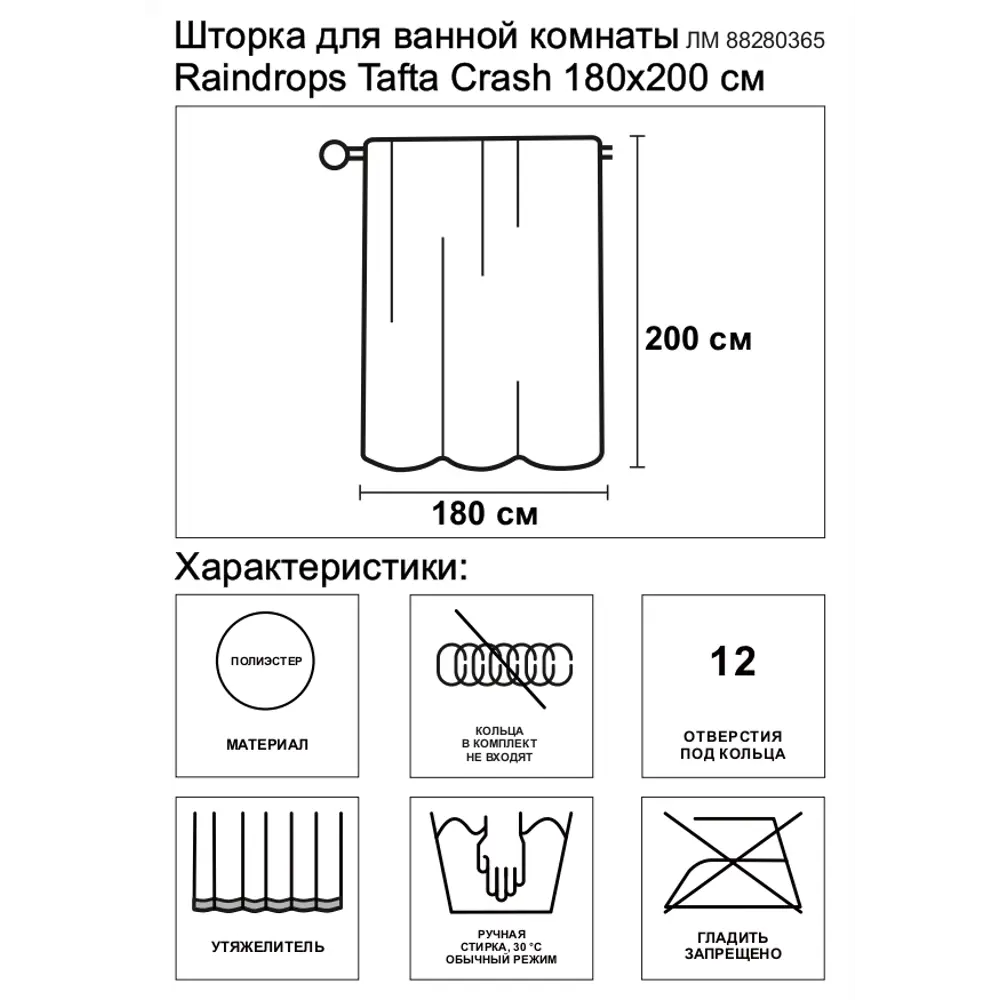 Шторка для ванной комнаты ЛМ 88280365
Raindrops Tafta Crash 180x200 см

200 см

180 см

Характеристики:

ПОЛИЭСТЕР

МАТЕРИАЛ

КОЛЬЦА
В КОМПЛЕКТ
НЕ ВХОДЯТ

12

ОТВЕРСТИЯ
ПОД КОЛЬЦА

УТЯЖЕЛИТЕЛЬ

РУЧНАЯ
СТИРКА, 30 °С
ОБЫЧНЫЙ РЕЖИМ

ГЛАДИТЬ
ЗАПРЕЩЕНО